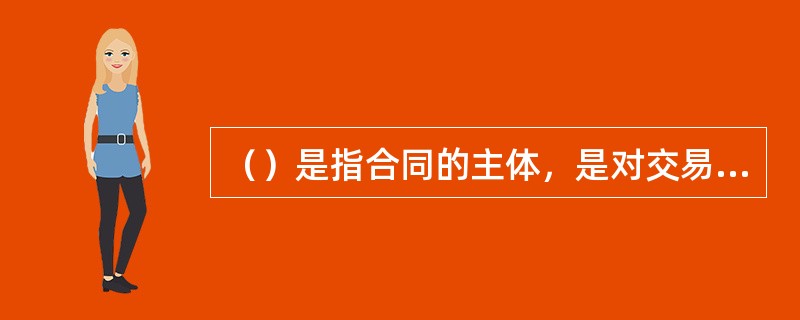 （）是指合同的主体，是对交易...